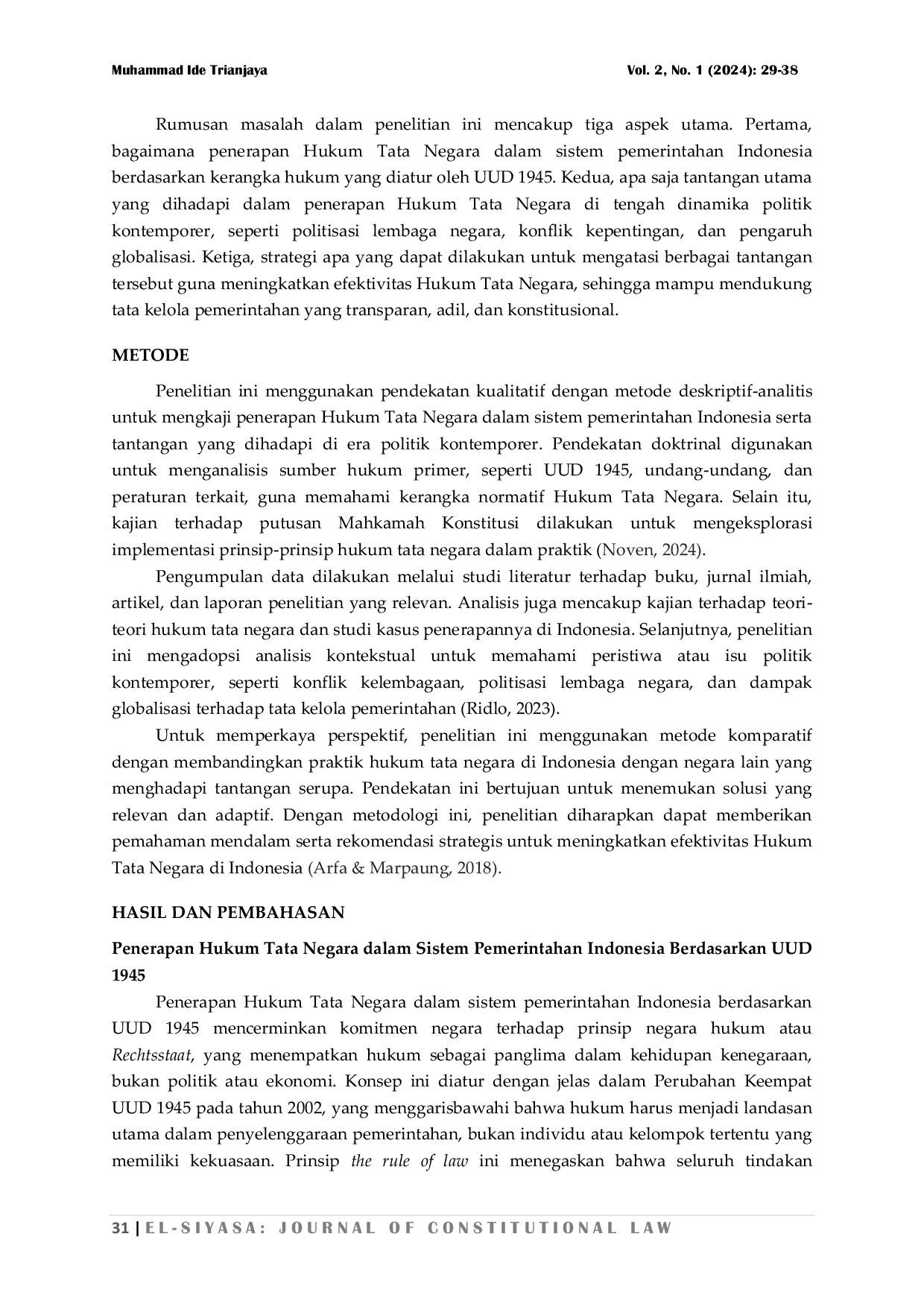 Muhammad Ide Trianjaya

Vol. 2, No. 1 (2024): 29-38

Rumusan masalah dalam penelitian ini mencakup tiga aspek utama. Pertama, bagaimana penerapan Hukum Tata Negara dalam sistem pemerintahan Indonesia berdasarkan kerangka hukum yang diatur oleh UUD 1945. Kedua, apa saja tantangan utama yang dihadapi dalam penerapan Hukum Tata Negara di tengah dinamika politik kontemporer, seperti politisasi lembaga negara, konflik kepentingan, dan pengaruh globalisasi. Ketiga, strategi apa yang dapat dilakukan untuk mengatasi berbagai tantangan tersebut guna meningkatkan efektivitas Hukum Tata Negara, sehingga mampu mendukung tata kelola pemerintahan yang transparan, adil, dan konstitusional.

METODE

Penelitian ini menggunakan pendekatan kualitatif dengan metode deskriptif-analitis untuk mengkaji penerapan Hukum Tata Negara dalam sistem pemerintahan Indonesia serta tantangan yang dihadapi di era politik kontemporer. Pendekatan doktrinal digunakan untuk menganalisis sumber hukum primer, seperti UUD 1945, undang-undang, dan peraturan terkait, guna memahami kerangka normatif Hukum Tata Negara. Selain itu, kajian terhadap putusan Mahkamah Konstitusi dilakukan untuk mengeksplorasi implementasi prinsip-prinsip hukum tata negara dalam praktik (Noven, 2024).

Pengumpulan data dilakukan melalui studi literatur terhadap buku, jurnal ilmiah, artikel, dan laporan penelitian yang relevan. Analisis juga mencakup kajian terhadap teori-teori hukum tata negara dan studi kasus penerapannya di Indonesia. Selanjutnya, penelitian ini mengadopsi analisis kontekstual untuk memahami peristiwa atau isu politik kontemporer, seperti konflik kelembagaan, politisasi lembaga negara, dan dampak globalisasi terhadap tata kelola pemerintahan (Ridlo, 2023).

Untuk memperkaya perspektif, penelitian ini menggunakan metode komparatif dengan membandingkan praktik hukum tata negara di Indonesia dengan negara lain yang menghadapi tantangan serupa. Pendekatan ini bertujuan untuk menemukan solusi yang relevan dan adaptif. Dengan metodologi ini, penelitian diharapkan dapat memberikan pemahaman mendalam serta rekomendasi strategis untuk meningkatkan efektivitas Hukum Tata Negara di Indonesia (Arfa & Marpaung, 2018).

HASIL DAN PEMBAHASAN

Penerapan Hukum Tata Negara dalam Sistem Pemerintahan Indonesia Berdasarkan UUD 1945

Penerapan Hukum Tata Negara dalam sistem pemerintahan Indonesia berdasarkan UUD 1945 mencerminkan komitmen negara terhadap prinsip negara hukum atau Rechtsstaat, yang menempatkan hukum sebagai panglima dalam kehidupan kenegaraan, bukan politik atau ekonomi. Konsep ini diatur dengan jelas dalam Perubahan Keempat UUD 1945 pada tahun 2002, yang menggarisbawahi bahwa hukum harus menjadi landasan utama dalam penyelenggaraan pemerintahan, bukan individu atau kelompok tertentu yang memiliki kekuasaan. Prinsip the rule of law ini menegaskan bahwa seluruh tindakan

31 | EL-SIYASA: JOURNAL OF CONSTITUTIONAL LAW